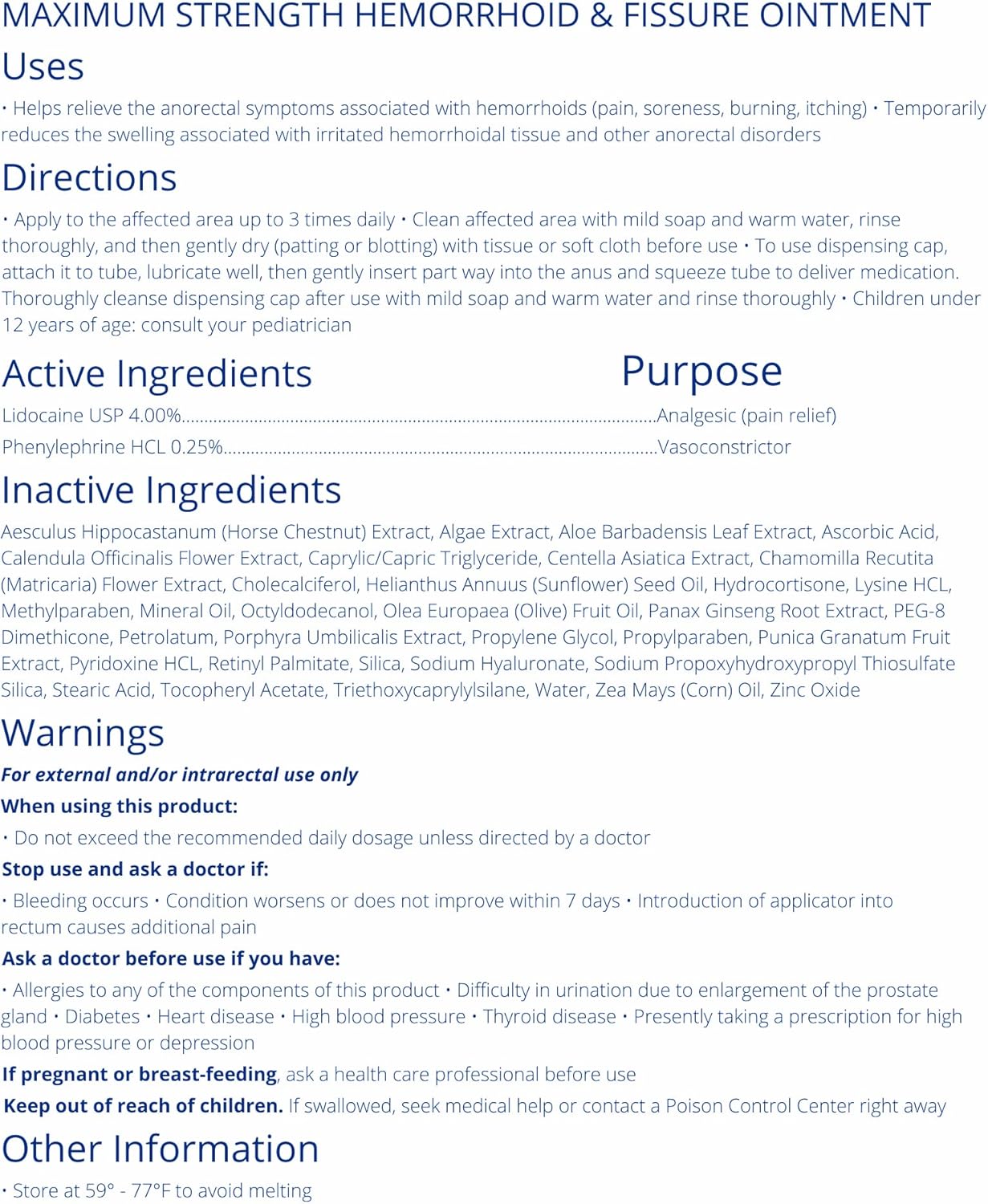 MAXIMUM STRENGTH HEMORRHOID & FISSURE OINTMENT

Uses

• Helps relieve the anorectal symptoms associated with hemorrhoids (pain, soreness, burning, itching) • Temporarily reduces the swelling associated with irritated hemorrhoidal tissue and other anorectal disorders

Directions

• Apply to the affected area up to 3 times daily • Clean affected area with mild soap and warm water, rinse thoroughly, and then gently dry (patting or blotting) with tissue or soft cloth before use • To use dispensing cap, attach it to tube, lubricate well, then gently insert part way into the anus and squeeze tube to deliver medication. Thoroughly cleanse dispensing cap after use with mild soap and warm water and rinse thoroughly • Children under 12 years of age: consult your pediatrician

Active Ingredients Purpose

Lidocaine USP 4.00% Analgesic (pain relief)

Phenylephrine HCL 0.25% Vasoconstrictor

Inactive Ingredients

Aesculus Hippocastanum (Horse Chestnut) Extract, Algae Extract, Aloe Barbadensis Leaf Extract, Ascorbic Acid, Calendula Officinalis Flower Extract, Caprylic/Capric Triglyceride, Centella Asiatica Extract, Chamomilla Recutita (Matricaria) Flower Extract, Cholecalciferol, Helianthus Annuus (Sunflower) Seed Oil, Hydrocortisone, Lysine HCL, Methylparaben, Mineral Oil, Octyldodecanol, Olea Europaea (Olive) Fruit Oil, Panax Ginseng Root Extract, PEG-8 Dimethicone, Petrolatum, Porphyra Umbilicalis Extract, Propylene Glycol, Propylparaben, Punica Granatum Fruit Extract, Pyridoxine HCL, Retinyl Palmitate, Silica, Sodium Hyaluronate, Sodium Propoxyhydroxypropyl Thiosulfate Silica, Stearic Acid, Tocopheryl Acetate, Triethoxycaprylylsilane, Water, Zea Mays (Corn) Oil, Zinc Oxide

Warnings

For external and/or intrarectal use only

When using this product:

• Do not exceed the recommended daily dosage unless directed by a doctor

Stop use and ask a doctor if:

• Bleeding occurs • Condition worsens or does not improve within 7 days • Introduction of applicator into rectum causes additional pain

Ask a doctor before use if you have:

• Allergies to any of the components of this product • Difficulty in urination due to enlargement of the prostate gland • Diabetes • Heart disease • High blood pressure • Thyroid disease • Presently taking a prescription for high blood pressure or depression

If pregnant or breast-feeding, ask a health care professional before use

Keep out of reach of children. If swallowed, seek medical help or contact a Poison Control Center right away

Other Information

• Store at 59° - 77°F to avoid melting